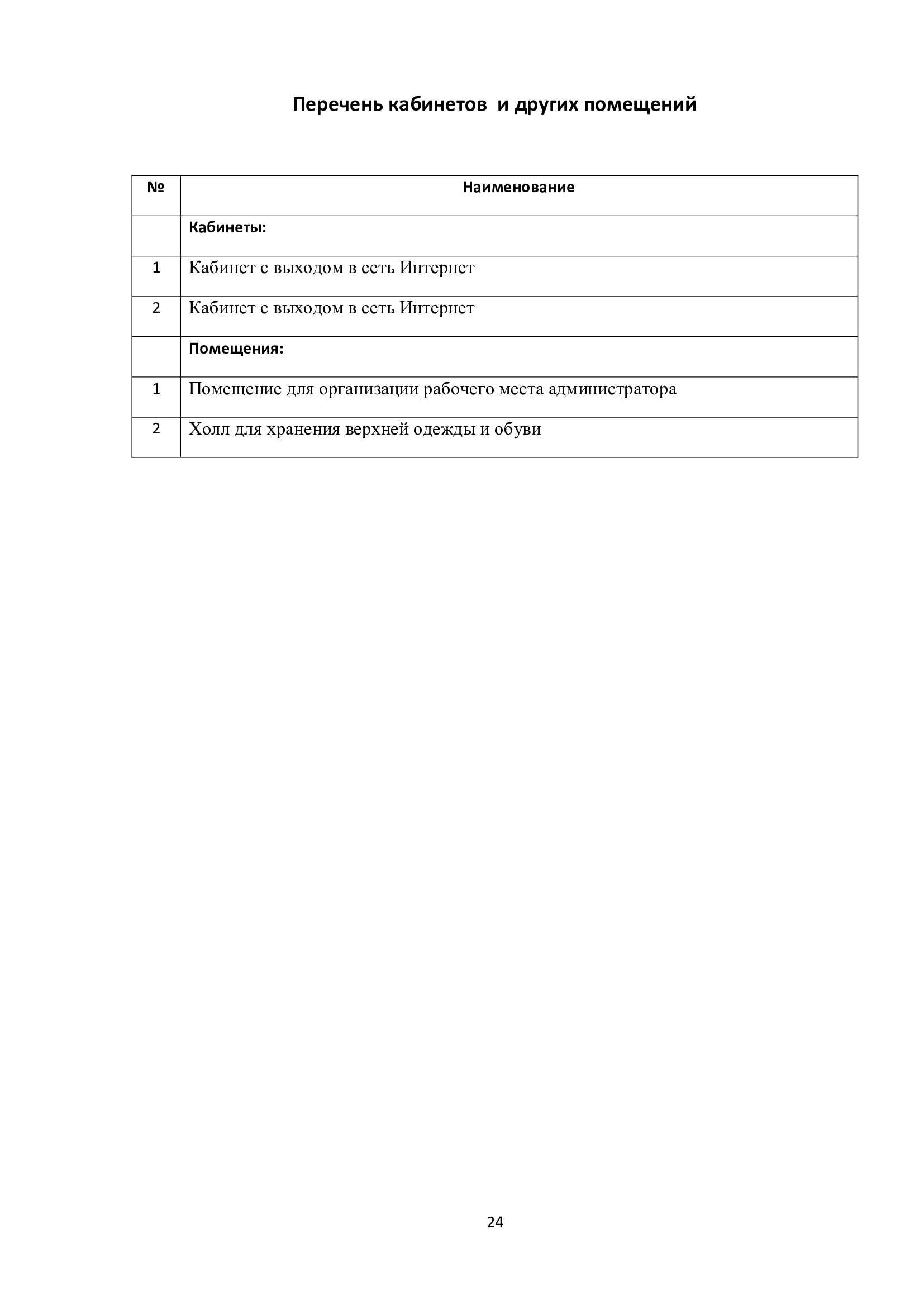 Перечень кабинетов  и других помещений

| № | Наименование |
|---|---|
| | Кабинеты: |
| 1 | Кабинет с выходом в сеть Интернет |
| 2 | Кабинет с выходом в сеть Интернет |
| | Помещения: |
| 1 | Помещение для организации рабочего места администратора |
| 2 | Холл для хранения верхней одежды и обуви |

24